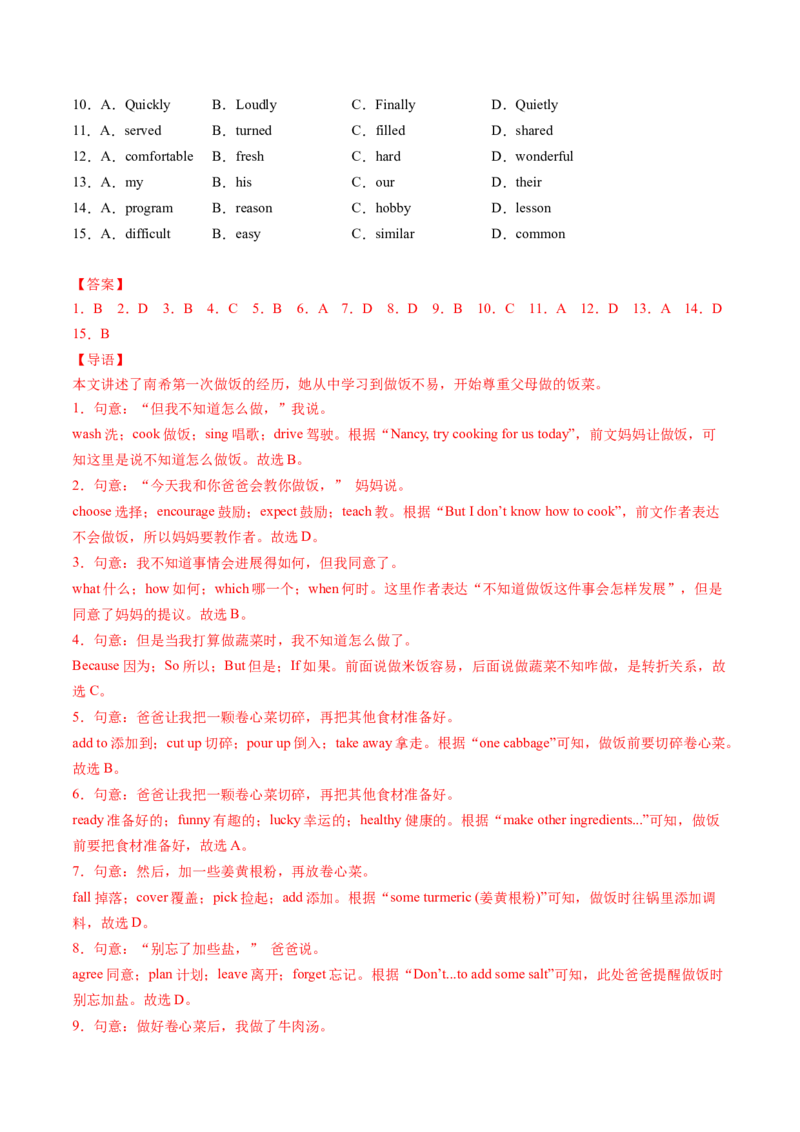 10．A．Quickly B．Loudly C．Finally D．Quietly
11．A．served B．turned C．filled D．shared
12．A．comfortable B．fresh C．hard D．wonderful
13．A．my B．his C．our D．their
14．A．program B．reason C．hobby D．lesson
15．A．difficult B．easy C．similar D．common

【答案】
1．B 2．D 3．B 4．C 5．B 6．A 7．D 8．D 9．B 10．C 11．A 12．D 13．A 14．D 15．B

【导语】
本文讲述了南希第一次做饭的经历，她从中学习到做饭不易，开始尊重父母做的饭菜。

1．句意：“但我不知道怎么做，”我说。
wash 洗；cook 做饭；sing 唱歌；drive 驾驶。根据“Nancy, try cooking for us today”，前文妈妈让做饭，可知这里是说不知道怎么做饭。故选 B。

2．句意：“今天我和你爸爸会教你做饭，” 妈妈说。
choose 选择；encourage 鼓励；expect 鼓励；teach 教。根据“But I don't know how to cook”，前文作者表达不会做饭，所以妈妈要教作者。故选 D。

3．句意：我不知道事情会进展得如何，但我同意了。
what 什么；how 如何；which 哪一个；when 何时。这里作者表达“不知道做饭这件事会怎样发展”，但是同意了妈妈的提议。故选 B。

4．句意：但是当我打算做蔬菜时，我不知道怎么做了。
Because 因为；So 所以；But 但是；If 如果。前面说做米饭容易，后面说做蔬菜不知咋做，是转折关系，故选 C。

5．句意：爸爸让我把一颗卷心菜切碎，再把其他食材准备好。
add to 添加到；cut up 切碎；pour up 倒入；take away 拿走。根据“one cabbage”可知，做饭前要切碎卷心菜。故选 B。

6．句意：爸爸让我把一颗卷心菜切碎，再把其他食材准备好。
ready 准备好的；funny 有趣的；lucky 幸运的；healthy 健康的。根据“make other ingredients...”可知，做饭前要把食材准备好，故选 A。

7．句意：然后，加一些姜黄根粉，再放卷心菜。
fall 掉落；cover 覆盖；pick 捡起；add 添加。根据“some turmeric (姜黄根粉)”可知，做饭时往锅里添加调料，故选 D。

8．句意：“别忘了加些盐，” 爸爸说。
agree 同意；plan 计划；leave 离开；forget 忘记。根据“Don't...to add some salt”可知，此处爸爸提醒做饭时别忘加盐。故选 D。

9．句意：做好卷心菜后，我做了牛肉汤。